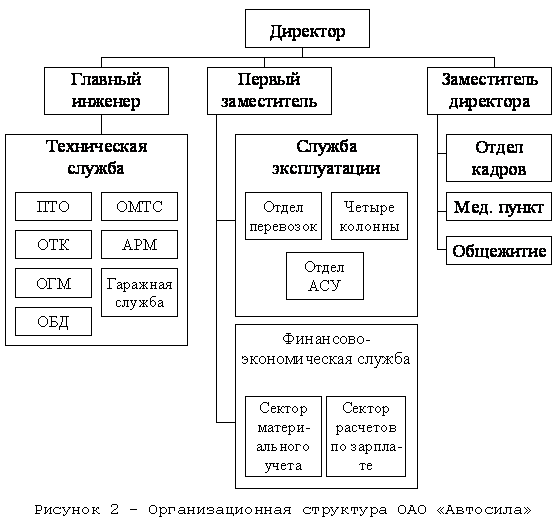 Директор

Главный инженер

Первый заместитель

Заместитель директора

Техническая служба

ПТО

ОМТС

ОТК

АРМ

ОГМ

Гаражная служба

ОБД

Служба эксплуатации

Отдел перевозок

Четыре колонны

Отдел АСУ

Финансово-экономическая служба

Сектор материального учета

Сектор расчетов по зарплате

Отдел кадров

Мед. пункт

Общежитие

Рисунок 2 – Организационная структура ОАО «Автосила»